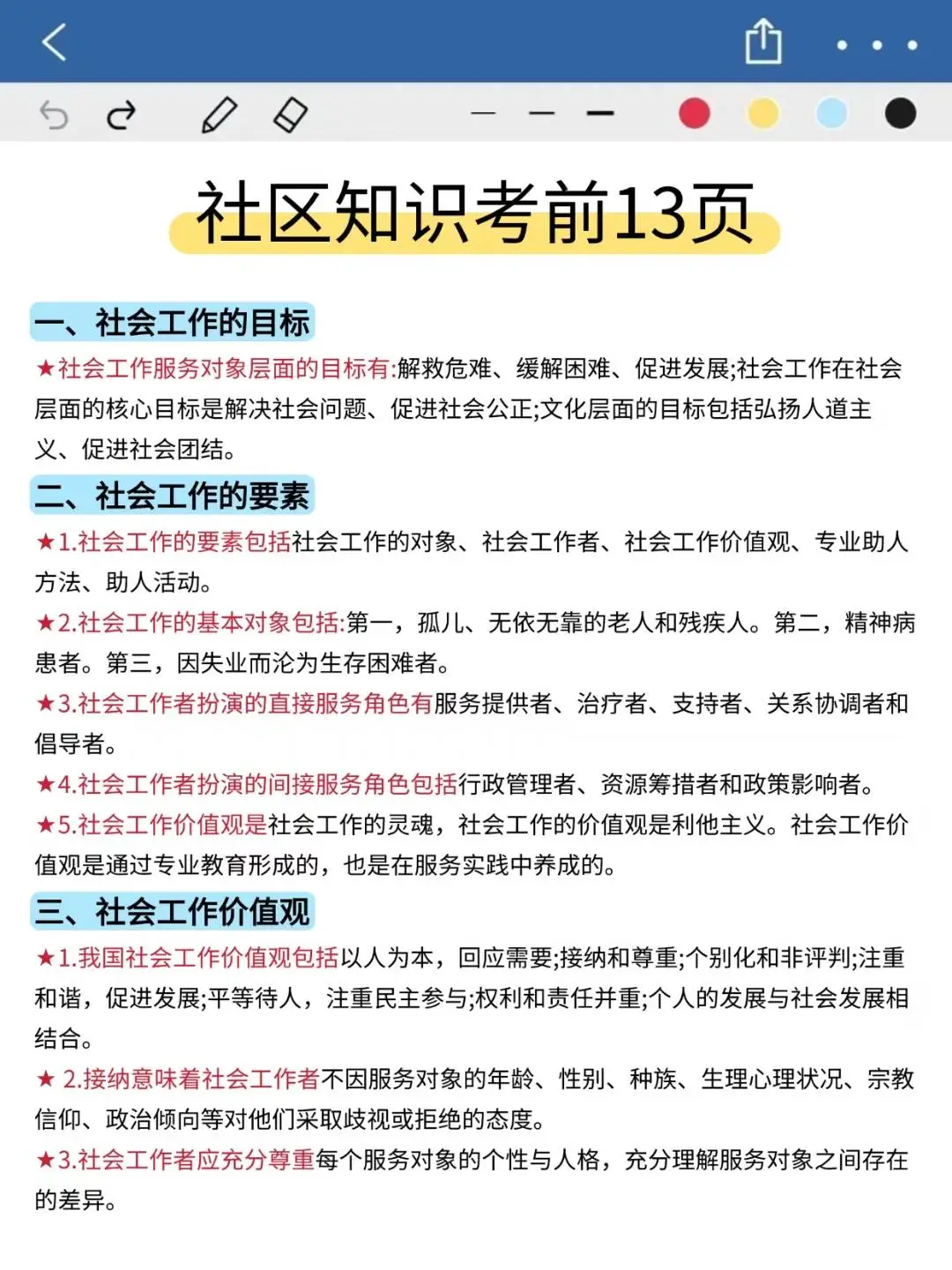 社区知识考前13页

一、社会工作的目标

★社会工作服务对象层面的目标有:解救危难、缓解困难、促进发展;社会工作在社会层面的核心目标是解决社会问题、促进社会公正;文化层面的目标包括弘扬人道主义、促进社会团结。

二、社会工作的要素

★1.社会工作的要素包括社会工作的对象、社会工作者、社会工作价值观、专业助人方法、助人活动。

★2.社会工作的基本对象包括:第一，孤儿、无依无靠的老人和残疾人。第二，精神病患者。第三，因失业而沦为生存困难者。

★3.社会工作者扮演的直接服务角色有服务提供者、治疗者、支持者、关系协调者和倡导者。

★4.社会工作者扮演的间接服务角色包括行政管理者、资源筹措者和政策影响者。

★5.社会工作价值观是社会工作的灵魂，社会工作的价值观是利他主义。社会工作价值观是通过专业教育形成的，也是在服务实践中养成的。

三、社会工作价值观

★1.我国社会工作价值观包括以人为本，回应需要;接纳和尊重;个别化和非评判;注重和谐，促进发展;平等待人，注重民主参与;权利和责任并重;个人的发展与社会发展相结合。

★ 2.接纳意味着社会工作者不因服务对象的年龄、性别、种族、生理心理状况、宗教信仰、政治倾向等对他们采取歧视或拒绝的态度。

★3.社会工作者应充分尊重每个服务对象的个性与人格，充分理解服务对象之间存在的差异。